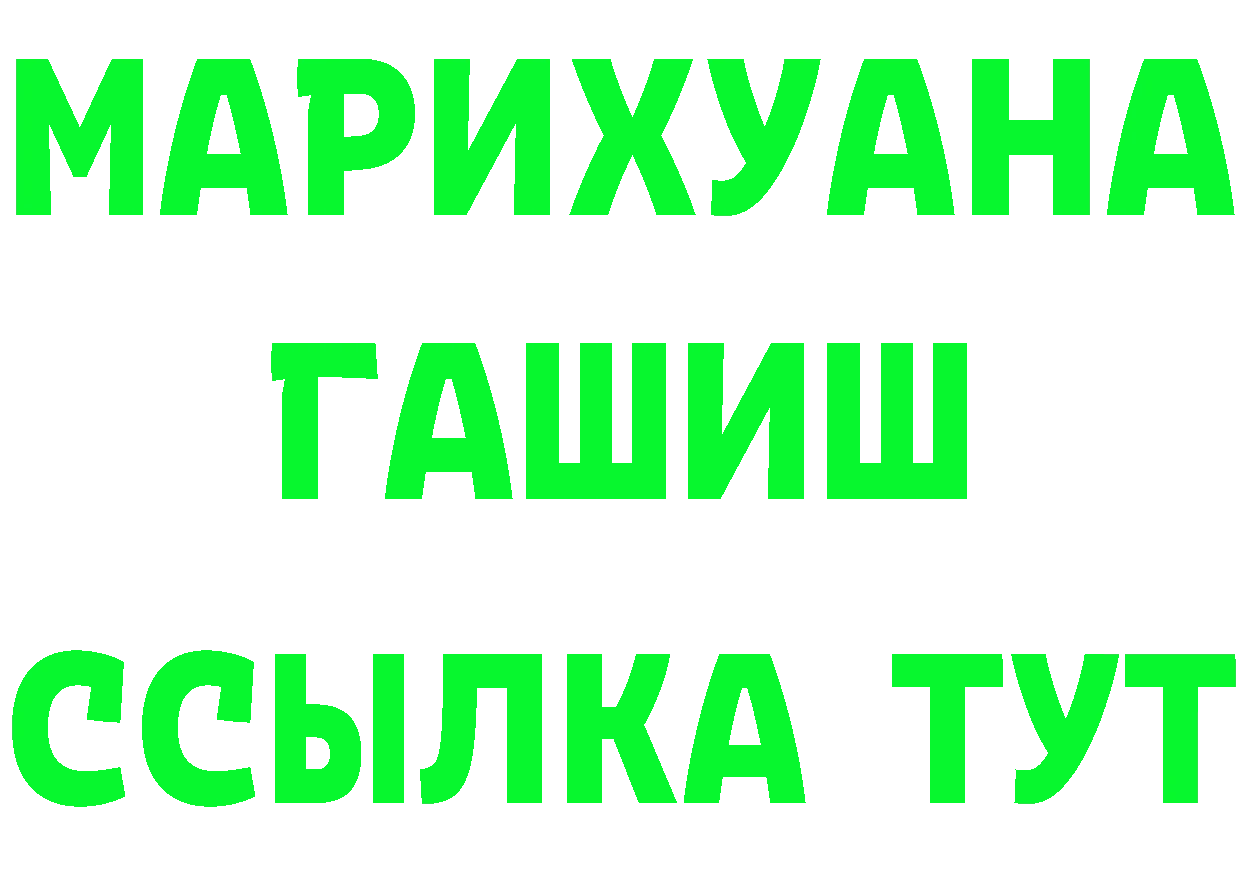 МАРИХУАНА
ГАШИШ
ССЫЛКА ТУТ